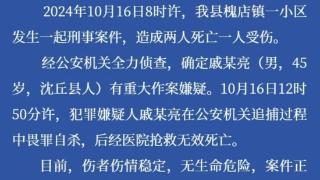 2024年10月16日8时许，我县槐店镇一小区发生一起刑事案件，造成两人死亡一人受伤。

经公安机关全力侦查，确定戚某亮（男，45岁，沈丘县人）有重大作案嫌疑。10月16日12时50分许，犯罪嫌疑人戚某亮在公安机关追捕过程中畏罪自杀，后经医院抢救无效死亡。

目前，伤者伤情稳定，无生命危险，案件正